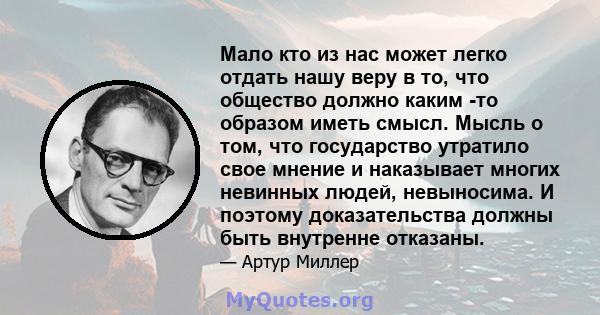 Мало кто из нас может легко отдать нашу веру в то, что общество должно каким -то образом иметь смысл. Мысль о том, что государство утратило свое мнение и наказывает многих невинных людей, невыносима. И поэтому доказательства должны быть внутренне отказаны.

— Артур Миллер

MyQuotes.org